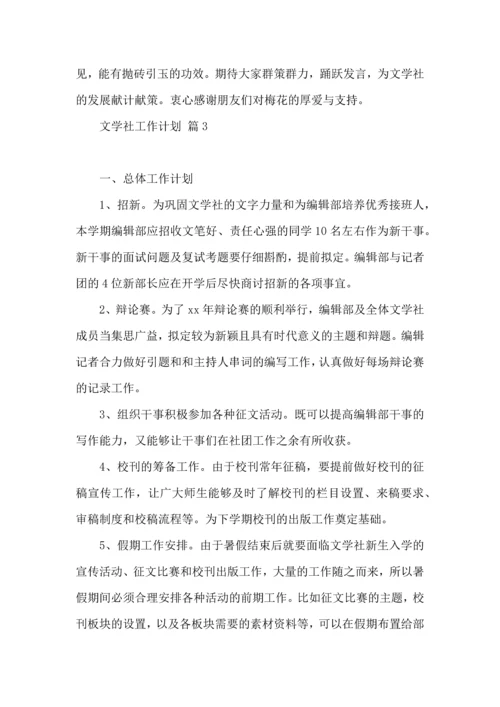 见，能有抛砖引玉的功效。期待大家群策群力，踊跃发言，为文学社的发展献计献策。衷心感谢朋友们对梅花的厚爱与支持。

文学社工作计划 篇 3

一、总体工作计划

1、招新。为巩固文学社的文字力量和为编辑部培养优秀接班人，本学期编辑部应招收文笔好、责任心强的同学 10 名左右作为新干事。新干事的面试问题及复试考题要仔细斟酌，提前拟定。编辑部与记者团的 4 位新部长应在开学后尽快商讨招新的各项事宜。

2、辩论赛。为了 xx 年辩论赛的顺利举行，编辑部及全体文学社成员当集思广益，拟定较为新颖且具有时代意义的主题和辩题。编辑记者合力做好引题和和主持人串词的编写工作，认真做好每场辩论赛的记录工作。

3、组织干事积极参加各种征文活动。既可以提高编辑部干事的写作能力，又能够让干事们在社团工作之余有所收获。

4、校刊的筹备工作。由于校刊常年征稿，要提前做好校刊的征稿宣传工作，让广大师生能够及时了解校刊的栏目设置、来稿要求、审稿制度和校稿流程等。为下学期校刊的出版工作奠定基础。

5、假期工作安排。由于暑假结束后就要面临文学社新生入学的宣传活动、征文比赛和校刊出版工作，大量的工作随之而来，所以暑假期间必须合理安排各种活动的前期工作。比如征文比赛的主题，校刊板块的设置，以及各板块需要的素材资料等，可以在假期布置给部